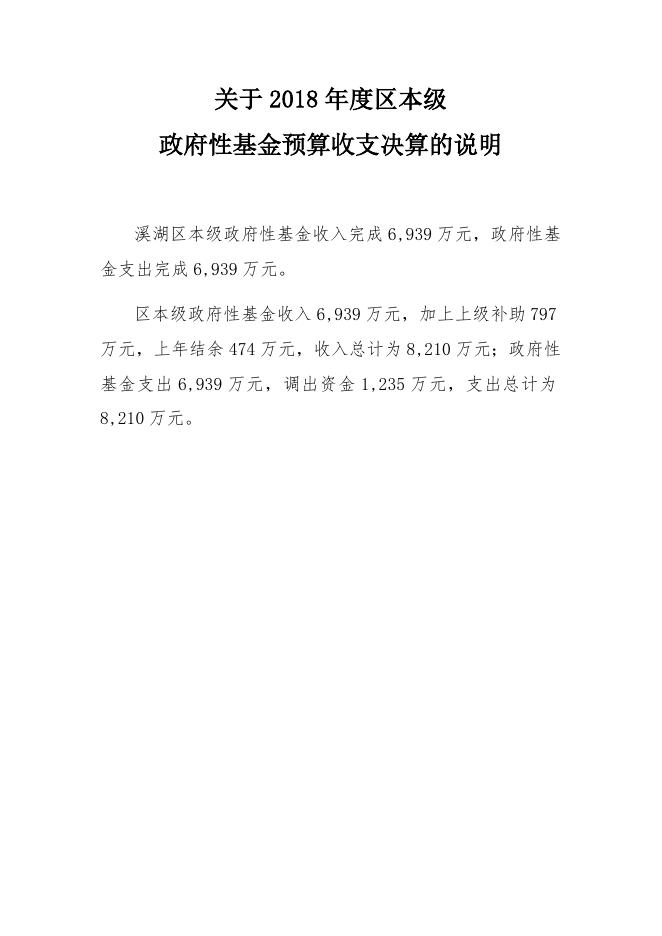 关于 2018 年度区本级
政府性基金预算收支决算的说明

溪湖区本级政府性基金收入完成 6,939 万元，政府性基金支出完成 6,939 万元。

区本级政府性基金收入 6,939 万元，加上上级补助 797 万元，上年结余 474 万元，收入总计为 8,210 万元；政府性基金支出 6,939 万元，调出资金 1,235 万元，支出总计为 8,210 万元。